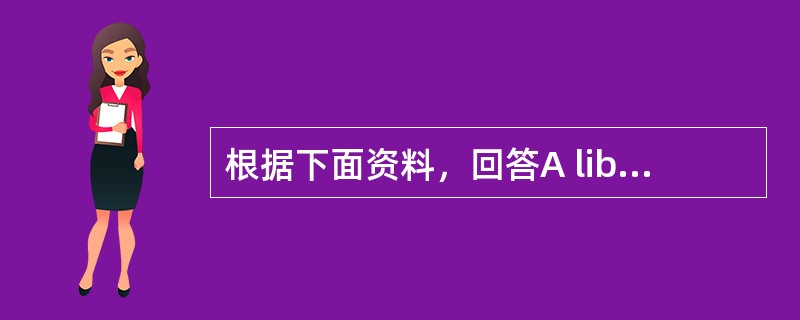 根据下面资料，回答A lib...